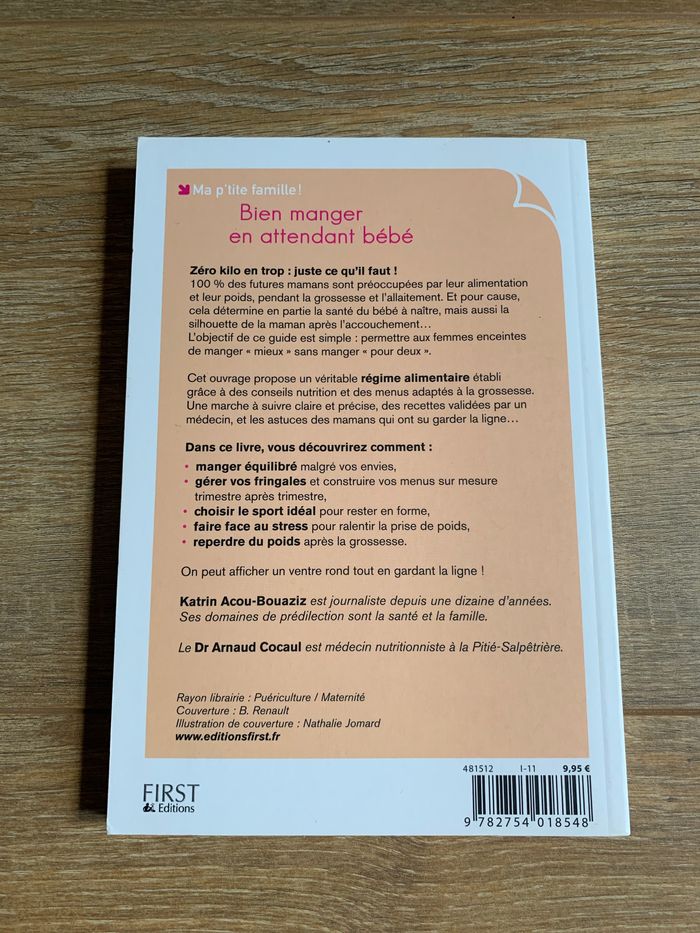 Ma p'tite famille !

Bien manger en attendant bébé

Zéro kilo en trop : juste ce qu'il faut !
100 % des futures mamans sont préoccupées par leur alimentation et leur poids, pendant la grossesse et l'allaitement. Et pour cause, cela détermine en partie la santé du bébé à naître, mais aussi la silhouette de la maman après l'accouchement…
L'objectif de ce guide est simple : permettre aux femmes enceintes de manger « mieux » sans manger « pour deux ».

Cet ouvrage propose un véritable régime alimentaire établi grâce à des conseils nutrition et des menus adaptés à la grossesse. Une marche à suivre claire et précise, des recettes validées par un médecin, et les astuces des mamans qui ont su garder la ligne…

Dans ce livre, vous découvrirez comment :
• manger équilibré malgré vos envies,
• gérer vos fringales et construire vos menus sur mesure trimestre après trimestre,
• choisir le sport idéal pour rester en forme,
• faire face au stress pour ralentir la prise de poids,
• reperdre du poids après la grossesse.

On peut afficher un ventre rond tout en gardant la ligne !

Katrin Acou-Bouaziz est journaliste depuis une dizaine d'années. Ses domaines de prédilection sont la santé et la famille.

Le Dr Arnaud Cocaul est médecin nutritionniste à la Pitié-Salpêtrière.

Rayon librairie : Puériculture / Maternité
Couverture : B. Renault
Illustration de couverture : Nathalie Jomard
www.editionsfirst.fr

481512 I-11 9,95 €

FIRST Editions

9 782754 018548